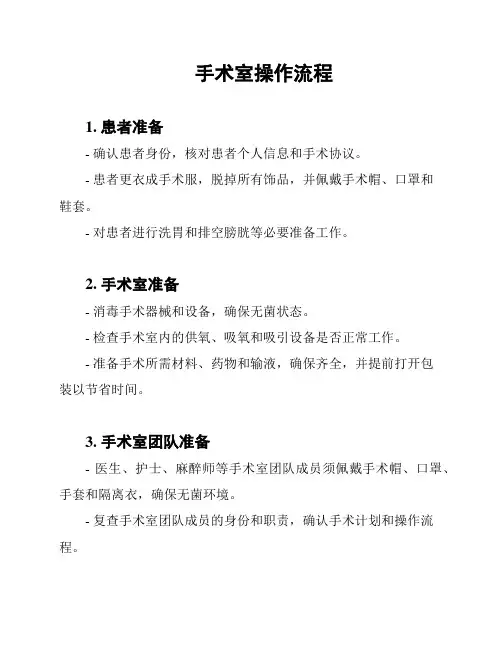 手术室操作流程

1. 患者准备

- 确认患者身份，核对患者个人信息和手术协议。

- 患者更衣成手术服，脱掉所有饰品，并佩戴手术帽、口罩和鞋套。

- 对患者进行洗胃和排空膀胱等必要准备工作。

2. 手术室准备

- 消毒手术器械和设备，确保无菌状态。

- 检查手术室内的供氧、吸氧和吸引设备是否正常工作。

- 准备手术所需材料、药物和输液，确保齐全，并提前打开包装以节省时间。

3. 手术室团队准备

- 医生、护士、麻醉师等手术室团队成员须佩戴手术帽、口罩、手套和隔离衣，确保无菌环境。

- 复查手术室团队成员的身份和职责，确认手术计划和操作流程。